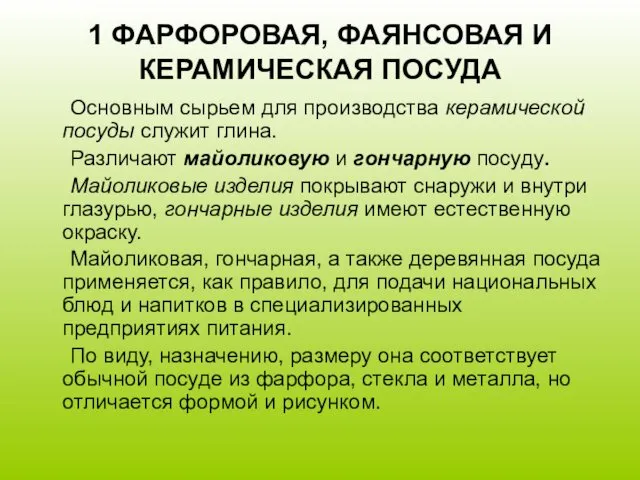 1 ФАРФОРОВАЯ, ФАЯНСОВАЯ И КЕРАМИЧЕСКАЯ ПОСУДА

Основным сырьем для производства керамической посуды служит глина.

Различают майоликовую и гончарную посуду.

Майоликовые изделия покрывают снаружи и внутри глазурью, гончарные изделия имеют естественную окраску.

Майоликовая, гончарная, а также деревянная посуда применяется, как правило, для подачи национальных блюд и напитков в специализированных предприятиях питания.

По виду, назначению, размеру она соответствует обычной посуде из фарфора, стекла и металла, но отличается формой и рисунком.